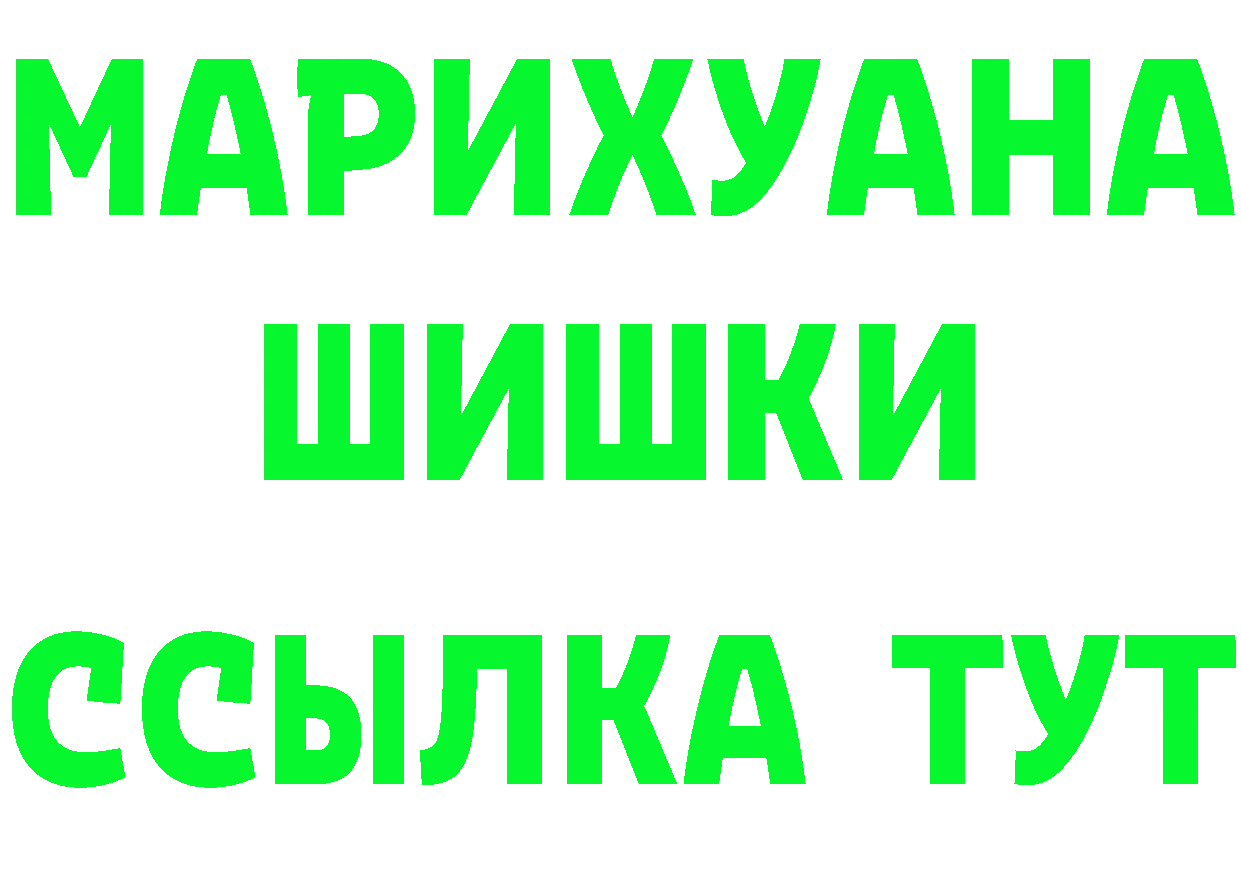 МАРИХУАНА
ШИШКИ
ССЫЛКА ТУТ